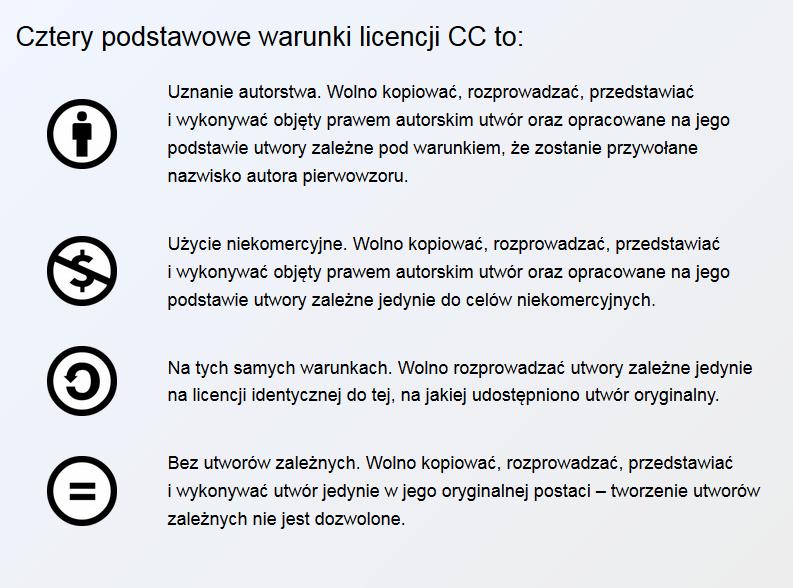 Cztery podstawowe warunki licencji CC to:

Uznanie autorstwa. Wolno kopiować, rozprowadzać, przedstawiać i wykonywać objęty prawem autorskim utwór oraz opracowane na jego podstawie utwory zależne pod warunkiem, że zostanie przywołane nazwisko autora pierwowzoru.

Użycie niekomercyjne. Wolno kopiować, rozprowadzać, przedstawiać i wykonywać objęty prawem autorskim utwór oraz opracowane na jego podstawie utwory zależne jedynie do celów niekomercyjnych.

Na tych samych warunkach. Wolno rozprowadzać utwory zależne jedynie na licencji identycznej do tej, na jakiej udostępniono utwór oryginalny.

Bez utworów zależnych. Wolno kopiować, rozprowadzać, przedstawiać i wykonywać utwór jedynie w jego oryginalnej postaci – tworzenie utworów zależnych nie jest dozwolone.